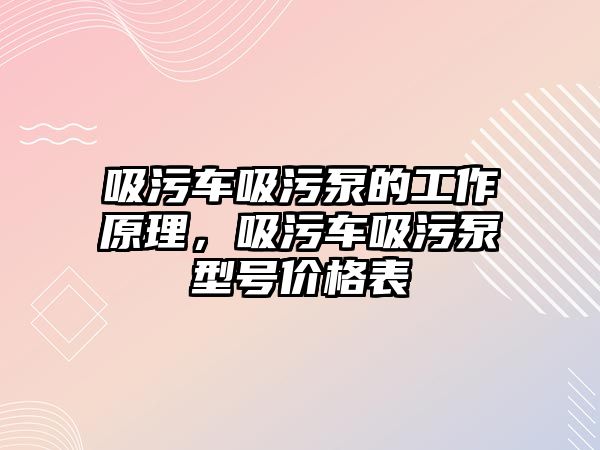 吸污车吸污泵的工作原理，吸污车吸污泵型号价格表